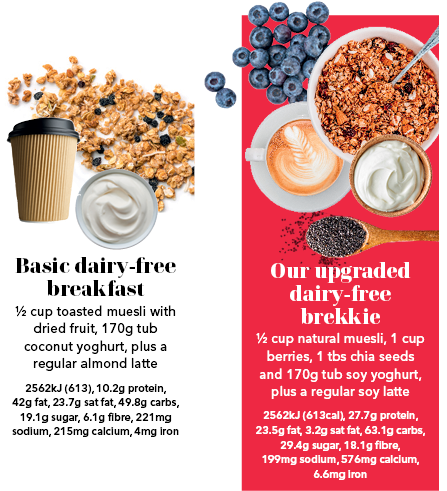 Basic dairy-free breakfast

½ cup toasted muesli with dried fruit, 170g tub coconut yoghurt, plus a regular almond latte

2562kJ (613), 10.2g protein, 42g fat, 23.7g sat fat, 49.8g carbs, 19.1g sugar, 6.1g fibre, 221mg sodium, 215mg calcium, 4mg iron

Our upgraded dairy-free brekkie

½ cup natural muesli, 1 cup berries, 1 tbs chia seeds and 170g tub soy yoghurt, plus a regular soy latte

2562kJ (613cal), 27.7g protein, 23.5g fat, 3.2g sat fat, 63.1g carbs, 29.4g sugar, 18.1g fibre, 199mg sodium, 576mg calcium, 6.6mg iron